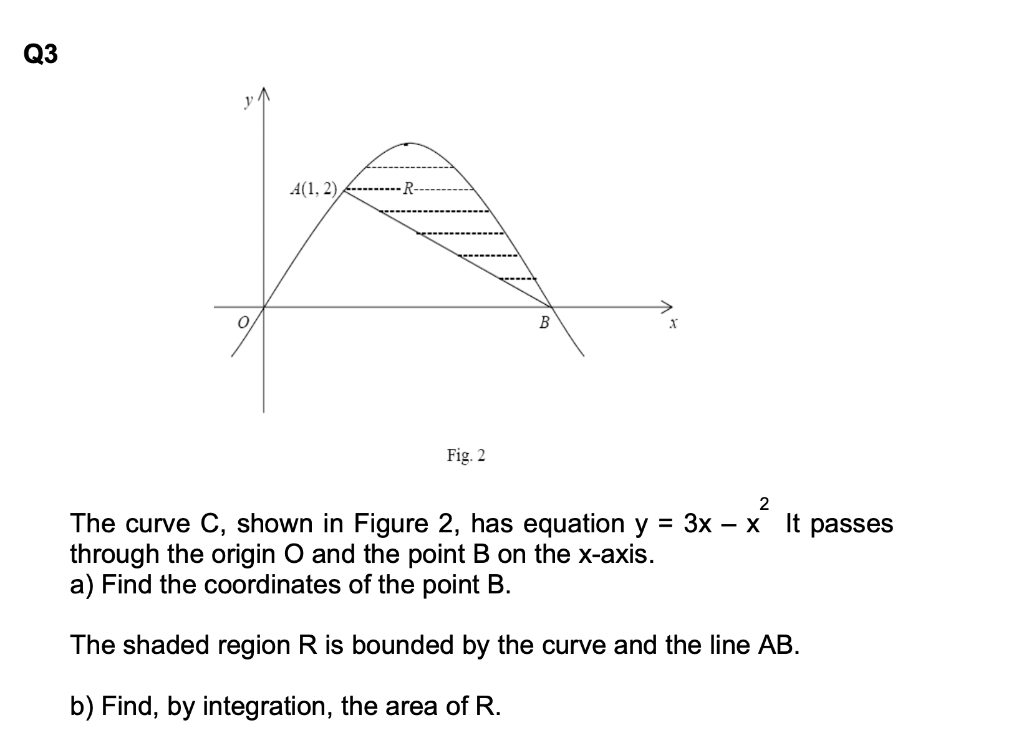 Q3

y

A(1, 2)

R

O

B

x

Fig. 2

The curve C, shown in Figure 2, has equation $y = 3x - x^2$ It passes through the origin O and the point B on the x-axis.
a) Find the coordinates of the point B.

The shaded region R is bounded by the curve and the line AB.

b) Find, by integration, the area of R.